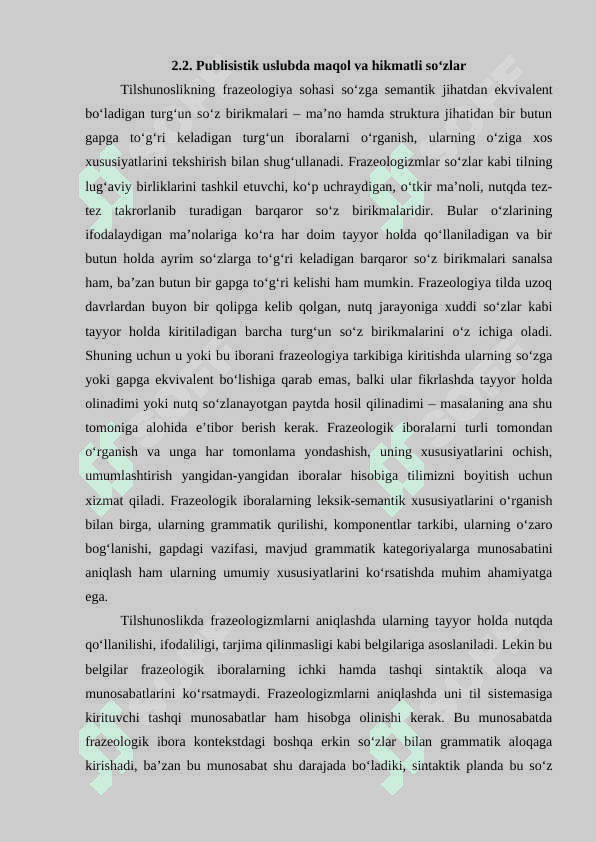 2.2. Publisistik uslubda maqol va hikmatli so‘zlar

Tilshunoslikning frazeologiya sohasi so‘zga semantik jihatdan ekvivalent bo‘ladigan turg‘un so‘z birikmalari – ma’no hamda struktura jihatidan bir butun gapga to‘g‘ri keladigan turg‘un iboralarni o‘rganish, ularning o‘ziga xos xususiyatlarini tekshirish bilan shug‘ullanadi. Frazeologizmlar so‘zlar kabi tilning lug‘aviy birliklarini tashkil etuvchi, ko‘p uchraydigan, o‘tkir ma’noli, nutqda tez-tez takrorlanib turadigan barqaror so‘z birikmalaridir. Bular o‘zlarining ifodalaydigan ma’nolariga ko‘ra har doim tayyor holda qo‘llaniladigan va bir butun holda ayrim so‘zlarga to‘g‘ri keladigan barqaror so‘z birikmalari sanalsa ham, ba’zan butun bir gapga to‘g‘ri kelishi ham mumkin. Frazeologiya tilda uzoq davrlardan buyon bir qolipga kelib qolgan, nutq jarayoniga xuddi so‘zlar kabi tayyor holda kiritiladigan barcha turg‘un so‘z birikmalarini o‘z ichiga oladi. Shuning uchun u yoki bu iborani frazeologiya tarkibiga kiritishda ularning so‘zga yoki gapga ekvivalent bo‘lishiga qarab emas, balki ular fikrlashda tayyor holda olinadimi yoki nutq so‘zlanayotgan paytda hosil qilinadimi – masalaning ana shu tomoniga alohida e’tibor berish kerak. Frazeologik iboralarni turli tomondan o‘rganish va unga har tomonlama yondashish, uning xususiyatlarini ochish, umumlashtirish yangidan-yangidan iboralar hisobiga tilimizni boyitish uchun xizmat qiladi. Frazeologik iboralarning leksik-semantik xususiyatlarini o‘rganish bilan birga, ularning grammatik qurilishi, komponentlar tarkibi, ularning o‘zaro bog‘lanishi, gapdagi vazifasi, mavjud grammatik kategoriyalarga munosabatini aniqlash ham ularning umumiy xususiyatlarini ko‘rsatishda muhim ahamiyatga ega.

Tilshunoslikda frazeologizmlarni aniqlashda ularning tayyor holda nutqda qo‘llanilishi, ifodaliligi, tarjima qilinmasligi kabi belgilariga asoslaniladi. Lekin bu belgilar frazeologik iboralarning ichki hamda tashqi sintaktik aloqa va munosabatlarini ko‘rsatmaydi. Frazeologizmlarni aniqlashda uni til sistemasiga kirituvchi tashqi munosabatlar ham hisobga olinishi kerak. Bu munosabatda frazeologik ibora kontekstdagi boshqa erkin so‘zlar bilan grammatik aloqaga kirishadi, ba’zan bu munosabat shu darajada bo‘ladiki, sintaktik planda bu so‘z